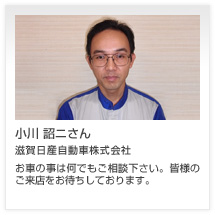 小川 詔二さん

滋賀日産自動車株式会社

お車の事は何でもご相談下さい。皆様のご来店をお待ちしております。